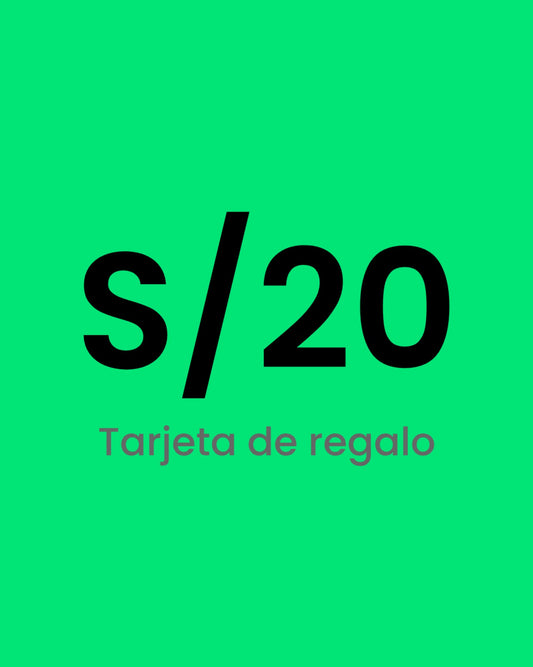 S/20

Tarjeta de regalo